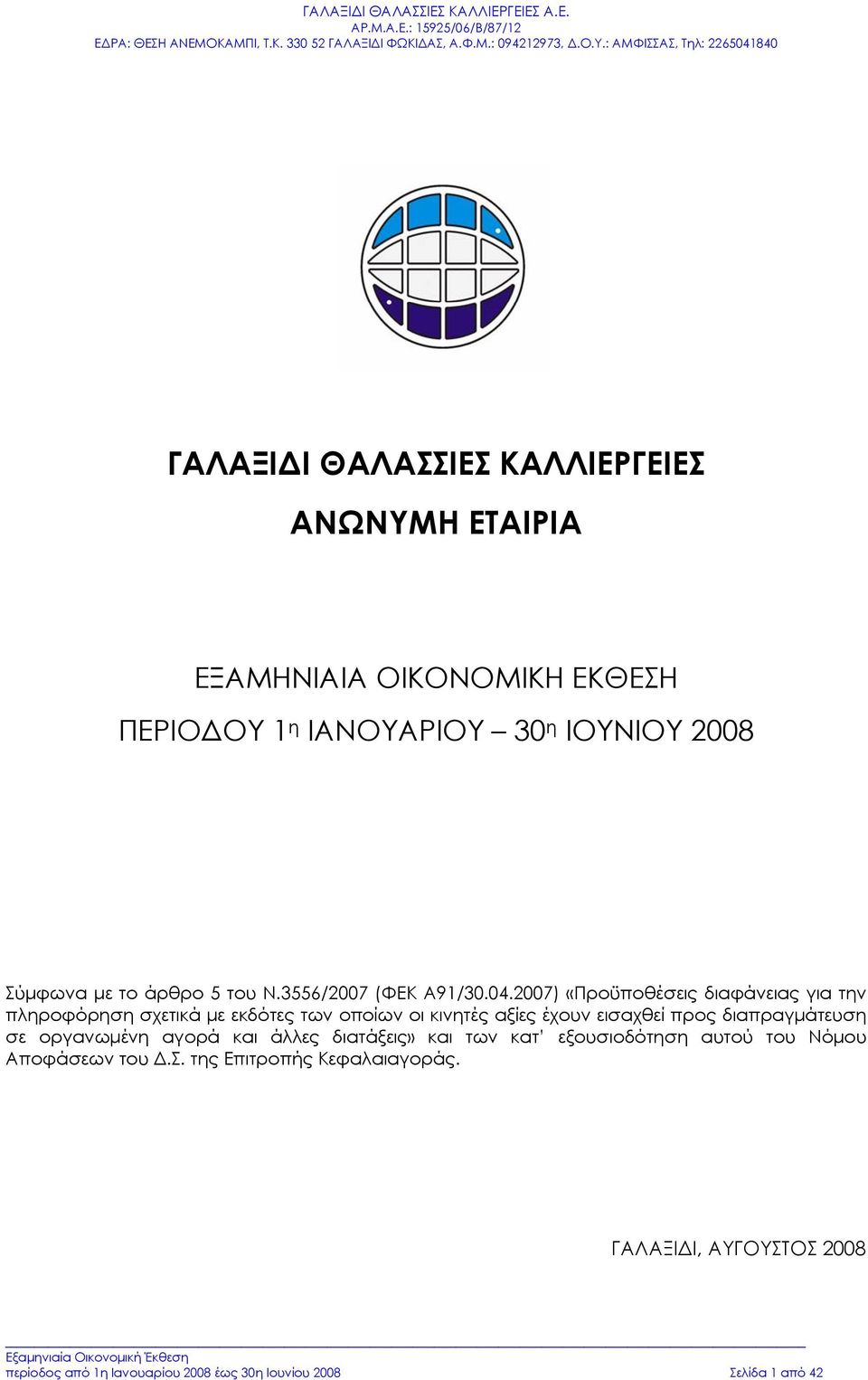 ΓΑΛΑΞΙΔΙ ΘΑΛΑΣΣΙΕΣ ΚΑΛΛΙΕΡΓΕΙΕΣ Α.Ε.
ΑΡ.Μ.Α.Ε.: 15925/06/Β/87/12
ΕΔΡΑ: ΘΕΣΗ ΑΝΕΜΟΚΑΜΠΙ, Τ.Κ. 330 52 ΓΑΛΑΞΙΔΙ ΦΩΚΙΔΑΣ, Α.Φ.Μ.: 094212973, Δ.Ο.Υ.: ΑΜΦΙΣΣΑΣ, Τηλ: 2265041840

ΓΑΛΑΞΙΔΙ ΘΑΛΑΣΣΙΕΣ ΚΑΛΛΙΕΡΓΕΙΕΣ

ΑΝΩΝΥΜΗ ΕΤΑΙΡΙΑ

ΕΞΑΜΗΝΙΑΙΑ ΟΙΚΟΝΟΜΙΚΗ ΕΚΘΕΣΗ

ΠΕΡΙΟΔΟΥ 1η ΙΑΝΟΥΑΡΙΟΥ – 30η ΙΟΥΝΙΟΥ 2008

Σύμφωνα με το άρθρο 5 του Ν.3556/2007 (ΦΕΚ Α91/30.04.2007) «Προϋποθέσεις διαφάνειας για την πληροφόρηση σχετικά με εκδότες των οποίων οι κινητές αξίες έχουν εισαχθεί προς διαπραγμάτευση σε οργανωμένη αγορά και άλλες διατάξεις» και των κατ' εξουσιοδότηση αυτού του Νόμου Αποφάσεων του Δ.Σ. της Επιτροπής Κεφαλαιαγοράς.

ΓΑΛΑΞΙΔΙ, ΑΥΓΟΥΣΤΟΣ 2008

Εξαμηνιαία Οικονομική Έκθεση
περίοδος από 1η Ιανουαρίου 2008 έως 30η Ιουνίου 2008 Σελίδα 1 από 42